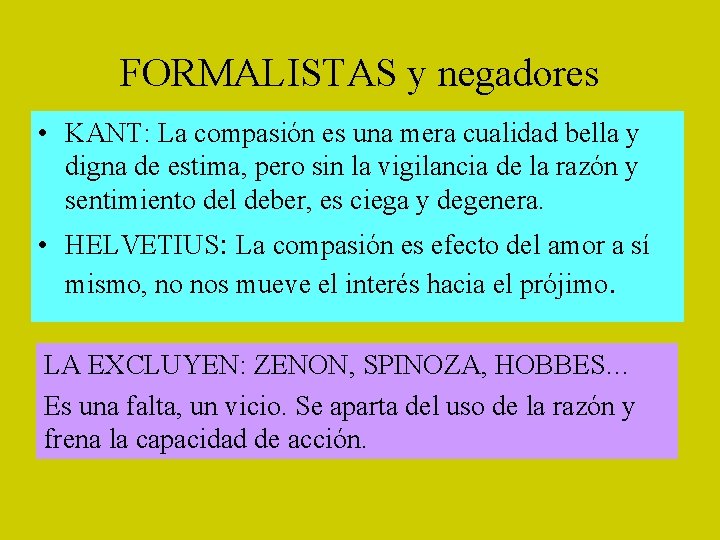 FORMALISTAS y negadores

• KANT: La compasión es una mera cualidad bella y digna de estima, pero sin la vigilancia de la razón y sentimiento del deber, es ciega y degenera.
• HELVETIUS: La compasión es efecto del amor a sí mismo, no nos mueve el interés hacia el prójimo.

LA EXCLUYEN: ZENON, SPINOZA, HOBBES...

Es una falta, un vicio. Se aparta del uso de la razón y frena la capacidad de acción.